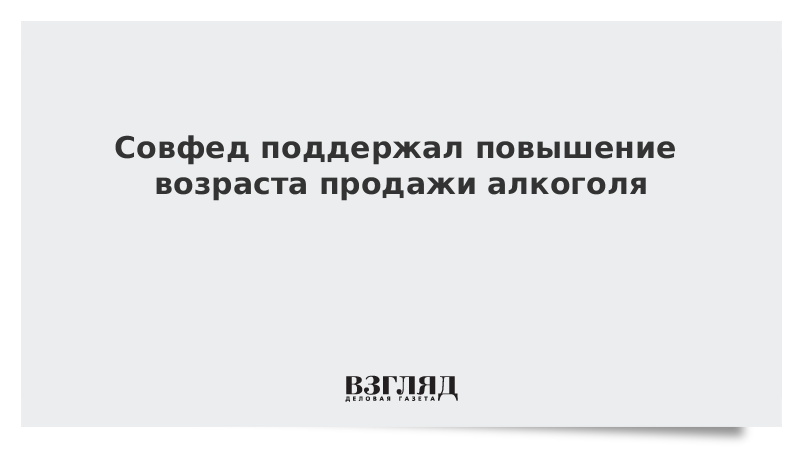 Совфед поддержал повышение возраста продажи алкоголя

ВЗГЛЯД
ДЕЛОВАЯ ГАЗЕТА